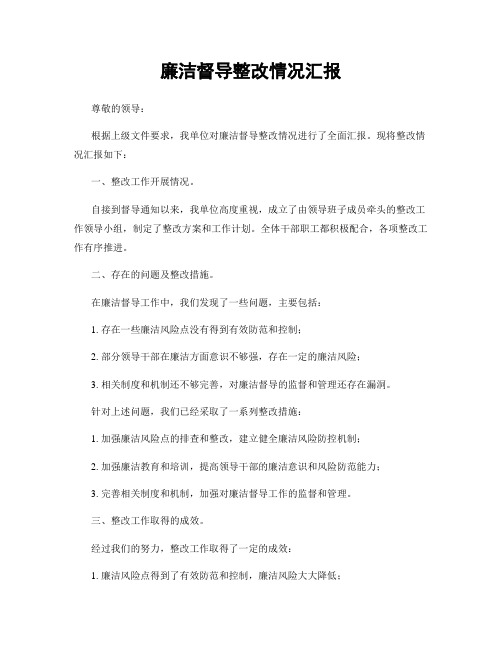 廉洁督导整改情况汇报

尊敬的领导：

根据上级文件要求，我单位对廉洁督导整改情况进行了全面汇报。现将整改情况汇报如下：

一、整改工作开展情况。

自接到督导通知以来，我单位高度重视，成立了由领导班子成员牵头的整改工作领导小组，制定了整改方案和工作计划。全体干部职工都积极配合，各项整改工作有序推进。

二、存在的问题及整改措施。

在廉洁督导工作中，我们发现了一些问题，主要包括：

1. 存在一些廉洁风险点没有得到有效防范和控制；

2. 部分领导干部在廉洁方面意识不够强，存在一定的廉洁风险；

3. 相关制度和机制还不够完善，对廉洁督导的监督和管理还存在漏洞。

针对上述问题，我们已经采取了一系列整改措施：

1. 加强廉洁风险点的排查和整改，建立健全廉洁风险防控机制；

2. 加强廉洁教育和培训，提高领导干部的廉洁意识和风险防范能力；

3. 完善相关制度和机制，加强对廉洁督导工作的监督和管理。

三、整改工作取得的成效。

经过我们的努力，整改工作取得了一定的成效：

1. 廉洁风险点得到了有效防范和控制，廉洁风险大大降低；